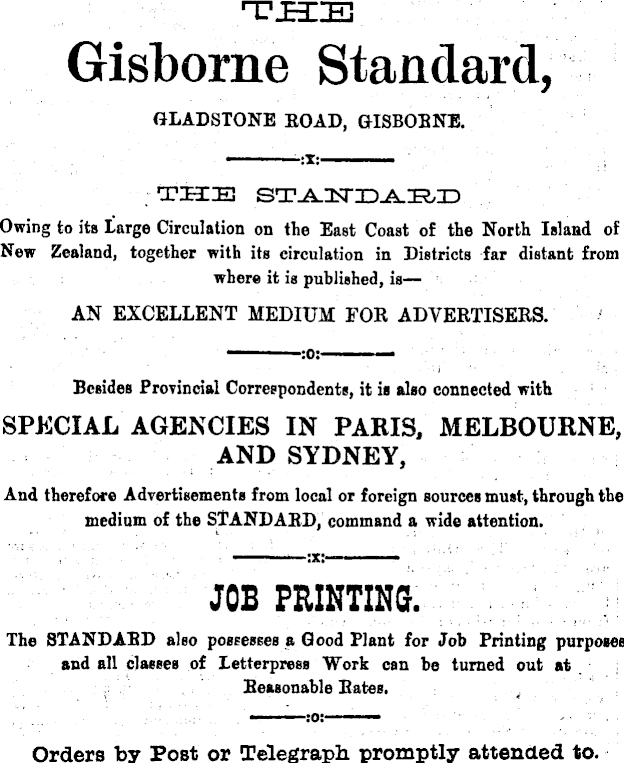 THE

Gisborne Standard,

GLADSTONE ROAD, GISBORNE.

:x:

THE STANDARD

Owing to its Large Circulation on the East Coast of the North Island of New Zealand, together with its circulation in Districts far distant from where it is published, is—

AN EXCELLENT MEDIUM FOR ADVERTISERS.

:o:

Besides Provincial Correspondents, it is also connected with

SPECIAL AGENCIES IN PARIS, MELBOURNE, AND SYDNEY,

And therefore Advertisements from local or foreign sources must, through the medium of the STANDARD, command a wide attention.

:x:

JOB PRINTING.

The STANDARD also possesses a Good Plant for Job Printing purposes and all classes of Letterpress Work can be turned out at Reasonable Rates.

:o:

Orders by Post or Telegraph promptly attended to.